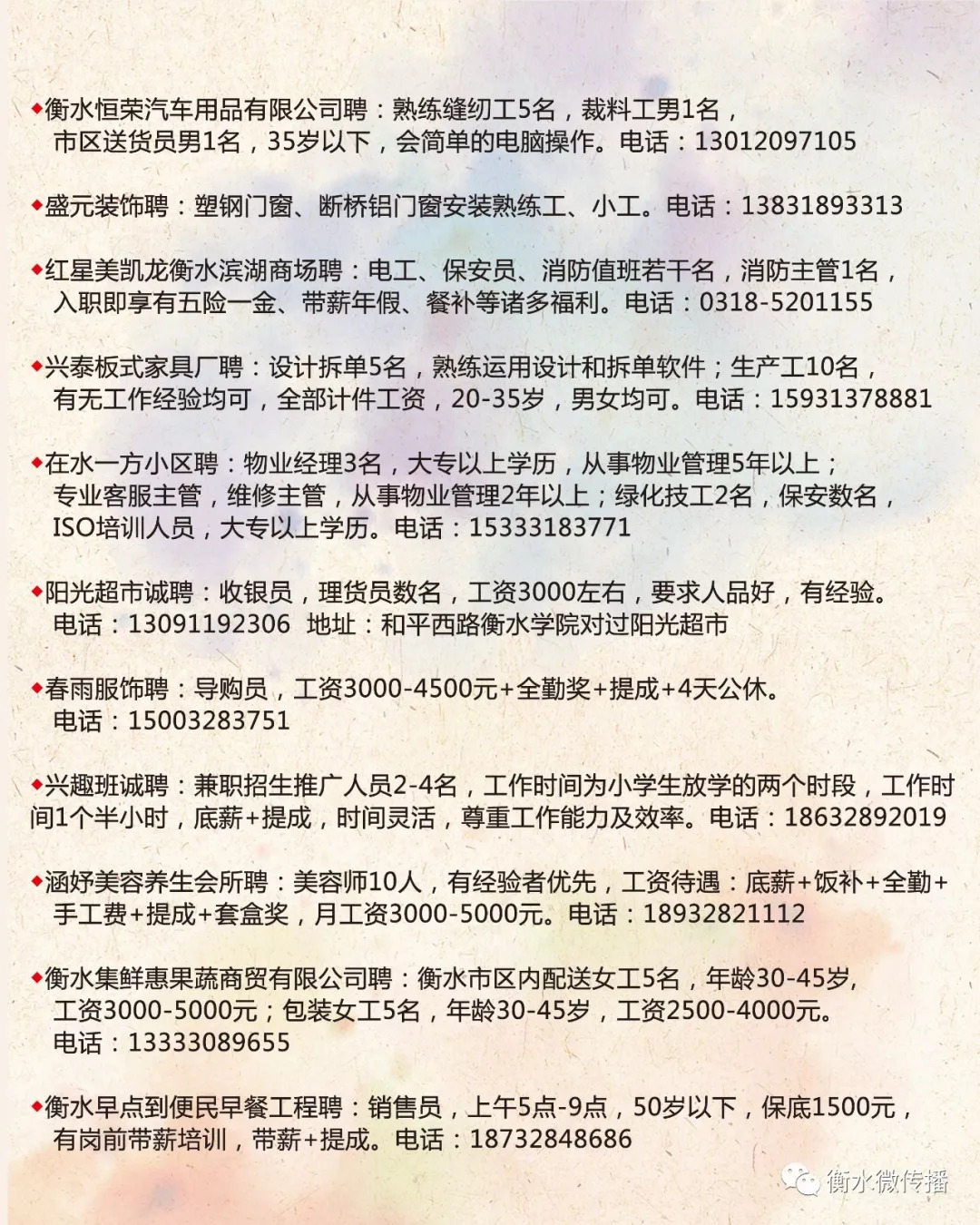 ◆衡水恒荣汽车用品有限公司聘：熟练缝纫工5名，裁料工男1名，市区送货员男1名，35岁以下，会简单的电脑操作。电话：13012097105

◆盛元装饰聘：塑钢门窗、断桥铝门窗安装熟练工、小工。电话：13831893313

◆红星美凯龙衡水滨湖商场聘：电工、保安员、消防值班若干名，消防主管1名，入职即享有五险一金、带薪年假、餐补等诸多福利。电话：0318-5201155

◆兴泰板式家具厂聘：设计拆单5名，熟练运用设计和拆单软件；生产工10名，有无工作经验均可，全部计件工资，20-35岁，男女均可。电话：15931378881

◆在水一方小区聘：物业经理3名，大专以上学历，从事物业管理5年以上；专业客服主管，维修主管，从事物业管理2年以上；绿化技工2名，保安数名，ISO培训人员，大专以上学历。电话：15333183771

◆阳光超市诚聘：收银员，理货员数名，工资3000左右，要求人品好，有经验。电话：13091192306 地址：和平西路衡水学院对过阳光超市

◆春雨服饰聘：导购员，工资3000-4500元+全勤奖+提成+4天公休。电话：15003283751

◆兴趣班诚聘：兼职招生推广人员2-4名，工作时间为小学生放学的两个时段，工作时间1个半小时，底薪+提成，时间灵活，尊重工作能力及效率。电话：18632892019

◆涵妤美容养生会所聘：美容师10人，有经验者优先，工资待遇：底薪+饭补+全勤+手工费+提成+套盒奖，月工资3000-5000元。电话：18932821112

◆衡水集鲜惠果蔬商贸有限公司聘：衡水市区内配送女工5名，年龄30-45岁，工资3000-5000元；包装女工5名，年龄30-45岁，工资2500-4000元。电话：13333089655

◆衡水早点到便民早餐工程聘：销售员，上午5点-9点，50岁以下，保底1500元，有岗前带薪培训，带薪+提成。电话：18732848686

衡水微传播